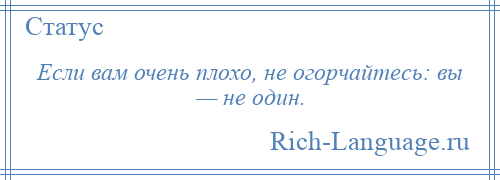 Статус

Если вам очень плохо, не огорчайтесь: вы — не один.

Rich-Language.ru